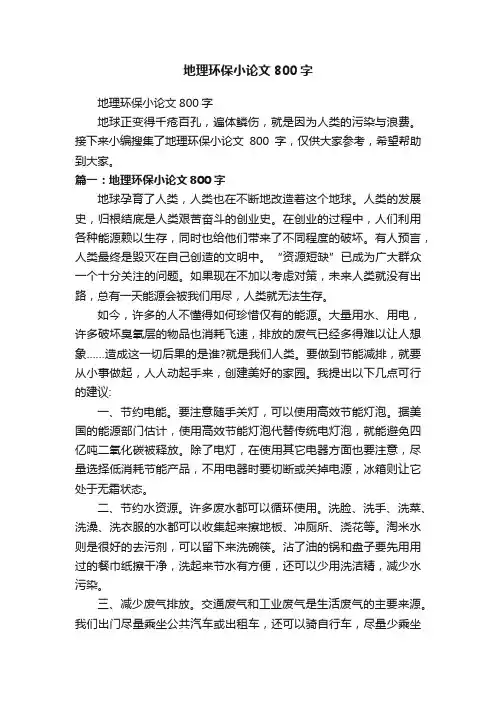 地理环保小论文 800 字

地理环保小论文 800 字

地球正变得千疮百孔，遍体鳞伤，就是因为人类的污染与浪费。接下来小编搜集了地理环保小论文 800 字，仅供大家参考，希望帮助到大家。

篇一：地理环保小论文 800 字

地球孕育了人类，人类也在不断地改造着这个地球。人类的发展史，归根结底是人类艰苦奋斗的创业史。在创业的过程中，人们利用各种能源赖以生存，同时也给他们带来了不同程度的破坏。有人预言，人类最终是毁灭在自己创造的文明中。“资源短缺”已成为广大群众一个十分关注的问题。如果现在不加以考虑对策，未来人类就没有出路，总有一天能源会被我们用尽，人类就无法生存。

如今，许多的人不懂得如何珍惜仅有的能源。大量用水、用电，许多破坏臭氧层的物品也消耗飞速，排放的废气已经多得难以让人想象......造成这一切后果的是谁?就是我们人类。要做到节能减排，就要从小事做起，人人动起手来，创建美好的家园。我提出以下几点可行的建议:

一、节约电能。要注意随手关灯，可以使用高效节能灯泡。据美国的能源部门估计，使用高效节能灯泡代替传统电灯泡，就能避免四亿吨二氧化碳被释放。除了电灯，在使用其它电器方面也要注意，尽量选择低消耗节能产品，不用电器时要切断或关掉电源，冰箱则让它处于无霜状态。

二、节约水资源。许多废水都可以循环使用。洗脸、洗手、洗菜、洗澡、洗衣服的水都可以收集起来擦地板、冲厕所、浇花等。淘米水则是很好的去污剂，可以留下来洗碗筷。沾了油的锅和盘子要先用用过的餐巾纸擦干净，洗起来节水有方便，还可以少用洗洁精，减少水污染。

三、减少废气排放。交通废气和工业废气是生活废气的主要来源。我们出门尽量乘坐公共汽车或出租车，还可以骑自行车，尽量少乘坐